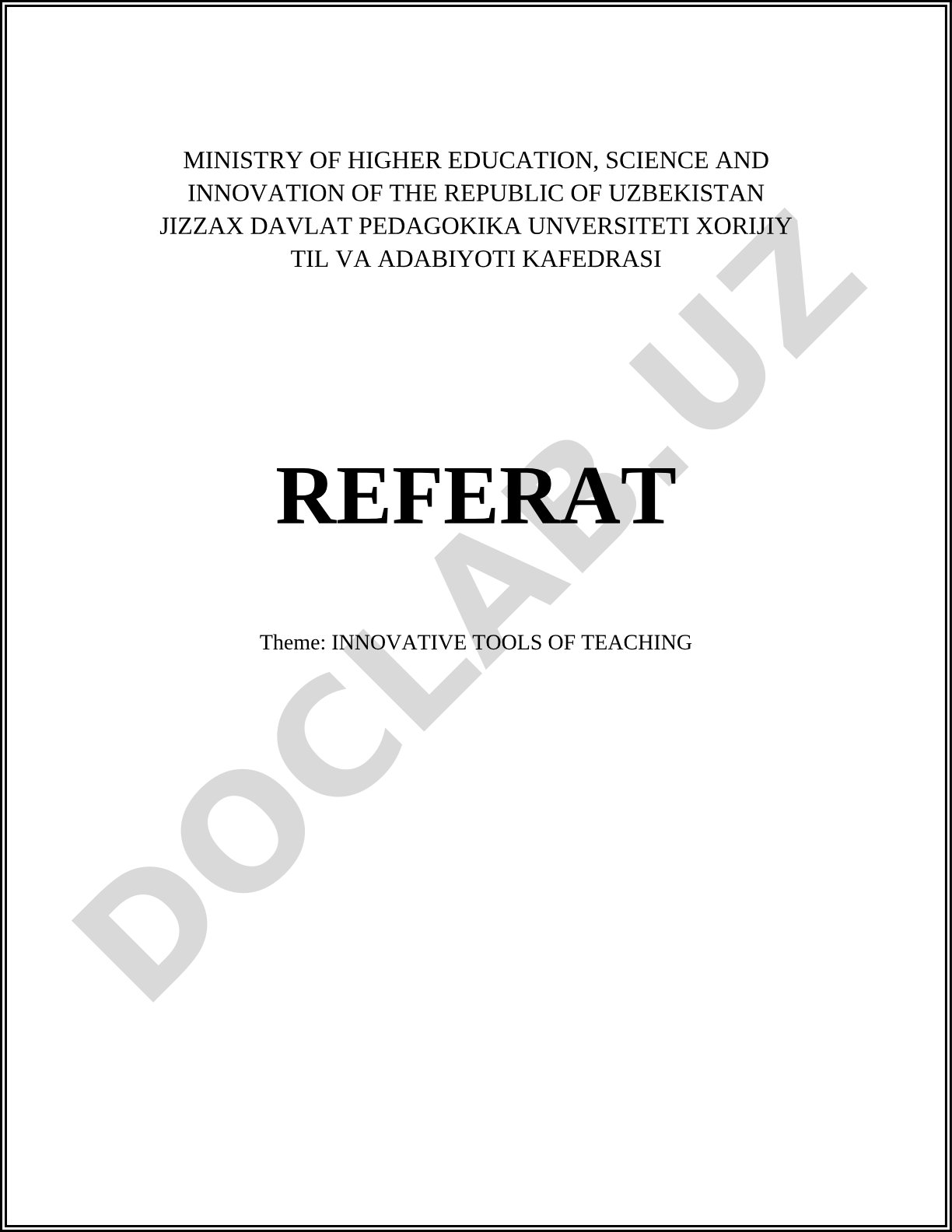 MINISTRY OF HIGHER EDUCATION, SCIENCE AND INNOVATION OF THE REPUBLIC OF UZBEKISTAN JIZZAX DAVLAT PEDAGOKIKA UNVERSITETI XORIJIY TIL VA ADABIYOTI KAFEDRASI

REFERAT

Theme: INNOVATIVE TOOLS OF TEACHING

DOCLAB.UZ